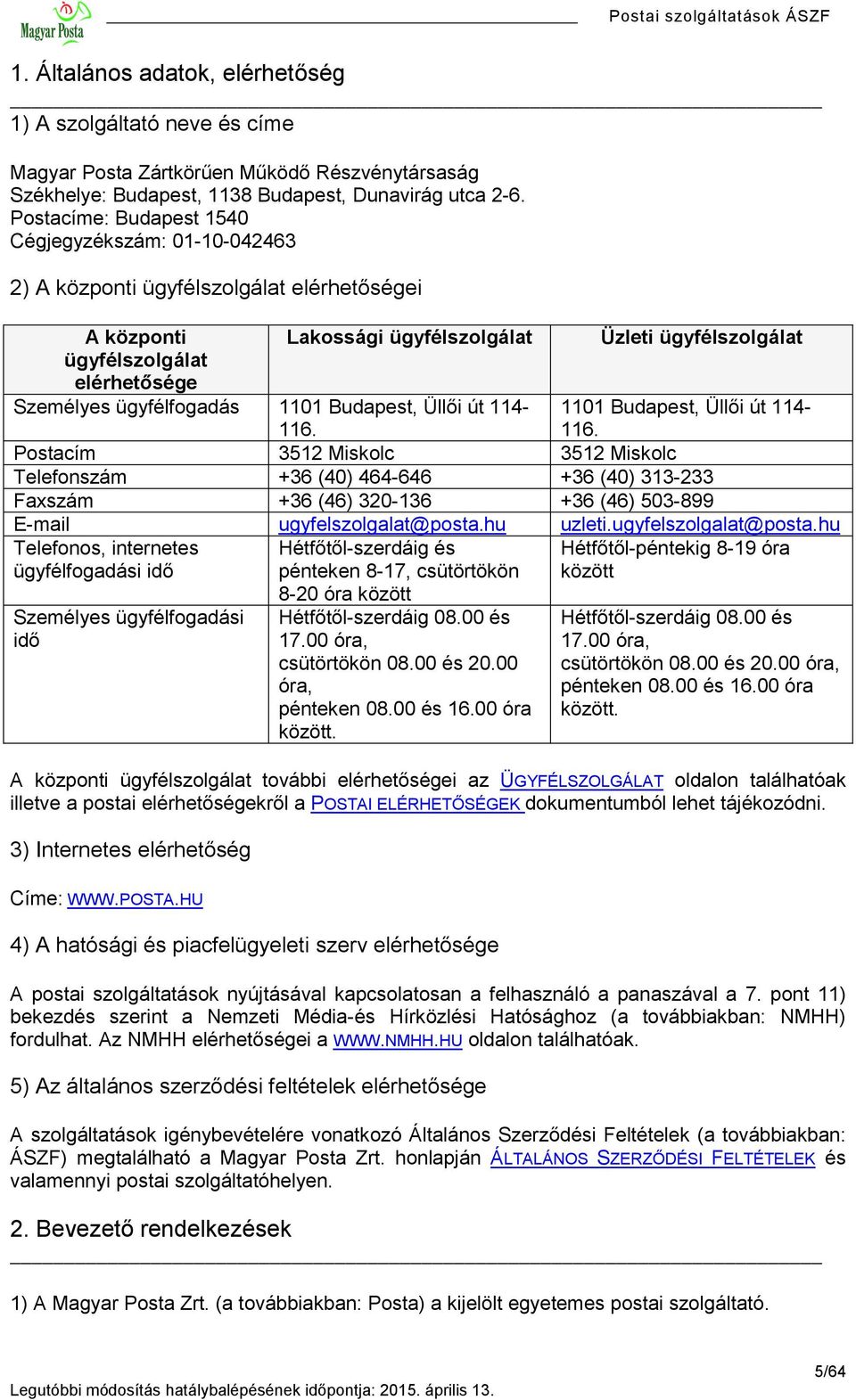 Magyar Posta

Postai szolgáltatások ÁSZF

1. Általános adatok, elérhetőség

1) A szolgáltató neve és címe

Magyar Posta Zártkörűen Működő Részvénytársaság
Székhelye: Budapest, 1138 Budapest, Dunavirág utca 2-6.
Postacíme: Budapest 1540
Cégjegyzékszám: 01-10-042463

2) A központi ügyfélszolgálat elérhetőségei

| A központi ügyfélszolgálat elérhetősége | Lakossági ügyfélszolgálat | Üzleti ügyfélszolgálat |
|---|---|---|
| Személyes ügyfélfogadás | 1101 Budapest, Üllői út 114-116. | 1101 Budapest, Üllői út 114-116. |
| Postacím | 3512 Miskolc | 3512 Miskolc |
| Telefonszám | +36 (40) 464-646 | +36 (40) 313-233 |
| Faxszám | +36 (46) 320-136 | +36 (46) 503-899 |
| E-mail | ugyfelszolgalat@posta.hu | uzleti.ugyfelszolgalat@posta.hu |
| Telefonos, internetes ügyfélfogadási idő | Hétfőtől-szerdáig és pénteken 8-17, csütörtökön 8-20 óra között | Hétfőtől-péntekig 8-19 óra között |
| Személyes ügyfélfogadási idő | Hétfőtől-szerdáig 08.00 és 17.00 óra, csütörtökön 08.00 és 20.00 óra, pénteken 08.00 és 16.00 óra között. | Hétfőtől-szerdáig 08.00 és 17.00 óra, csütörtökön 08.00 és 20.00 óra, pénteken 08.00 és 16.00 óra között. |

A központi ügyfélszolgálat további elérhetőségei az ÜGYFÉLSZOLGÁLAT oldalon találhatóak illetve a postai elérhetőségekről a POSTAI ELÉRHETŐSÉGEK dokumentumból lehet tájékozódni.

3) Internetes elérhetőség

Címe: WWW.POSTA.HU

4) A hatósági és piacfelügyeleti szerv elérhetősége

A postai szolgáltatások nyújtásával kapcsolatosan a felhasználó a panaszával a 7. pont 11) bekezdés szerint a Nemzeti Média-és Hírközlési Hatósághoz (a továbbiakban: NMHH) fordulhat. Az NMHH elérhetőségei a WWW.NMHH.HU oldalon találhatóak.

5) Az általános szerződési feltételek elérhetősége

A szolgáltatások igénybevételére vonatkozó Általános Szerződési Feltételek (a továbbiakban: ÁSZF) megtalálható a Magyar Posta Zrt. honlapján ÁLTALÁNOS SZERZŐDÉSI FELTÉTELEK és valamennyi postai szolgáltatóhelyen.

2. Bevezető rendelkezések

1) A Magyar Posta Zrt. (a továbbiakban: Posta) a kijelölt egyetemes postai szolgáltató.

5/64

Legutóbbi módosítás hatálybalépésének időpontja: 2015. április 13.